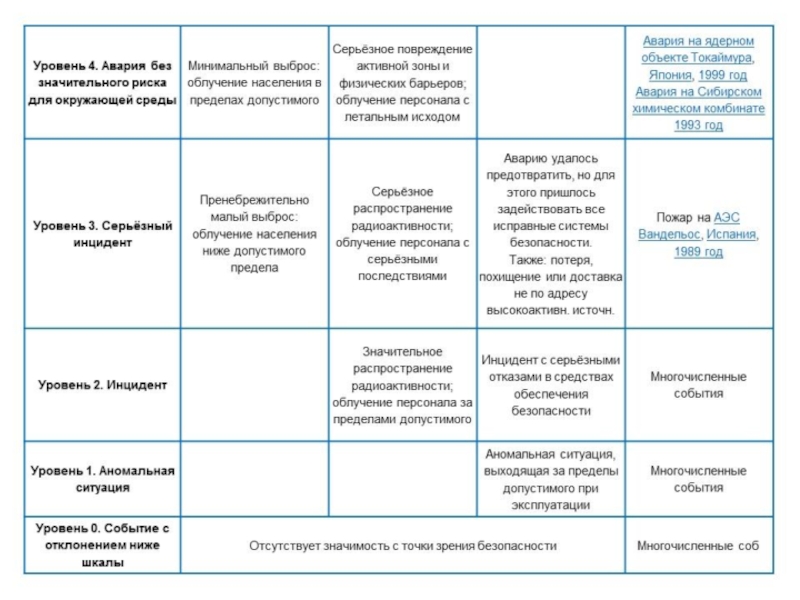 | | | | | |
|---|---|---|---|---|
| Уровень 4. Авария без значительного риска для окружающей среды | Минимальный выброс: облучение населения в пределах допустимого | Серьёзное повреждение активной зоны и физических барьеров; облучение персонала с летальным исходом | | Авария на ядерном объекте Токаймура, Япония, 1999 год Авария на Сибирском химическом комбинате 1993 год |
| Уровень 3. Серьёзный инцидент | Пренебрежительно малый выброс: облучение населения ниже допустимого предела | Серьёзное распространение радиоактивности; облучение персонала с серьёзными последствиями | Аварию удалось предотвратить, но для этого пришлось задействовать все исправные системы безопасности. Также: потеря, похищение или доставка не по адресу высокоактивн. источн. | Пожар на АЭС Вандельос, Испания, 1989 год |
| Уровень 2. Инцидент | | Значительное распространение радиоактивности; облучение персонала за пределами допустимого | Инцидент с серьёзными отказами в средствах обеспечения безопасности | Многочисленные события |
| Уровень 1. Аномальная ситуация | | | Аномальная ситуация, выходящая за пределы допустимого при эксплуатации | Многочисленные события |
| Уровень 0. Событие с отклонением ниже шкалы | Отсутствует значимость с точки зрения безопасности | | | Многочисленные соб |